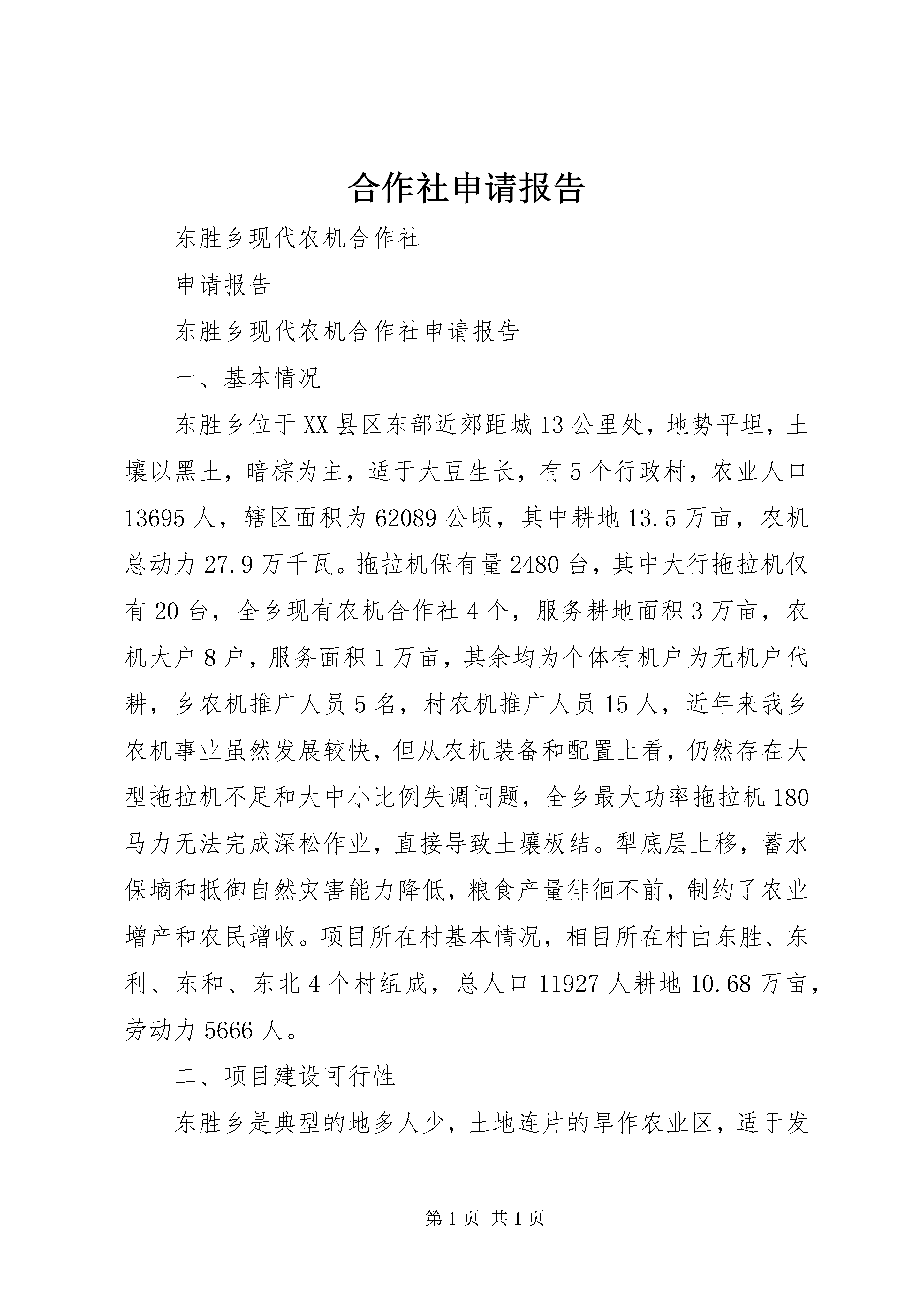 合作社申请报告

东胜乡现代农机合作社

申请报告

东胜乡现代农机合作社申请报告

一、基本情况

东胜乡位于XX县区东部近郊距城13公里处，地势平坦，土壤以黑土，暗棕为主，适于大豆生长，有5个行政村，农业人口13695人，辖区面积为62089公顷，其中耕地13.5万亩，农机总动力27.9万千瓦。拖拉机保有量2480台，其中大行拖拉机仅有20台，全乡现有农机合作社4个，服务耕地面积3万亩，农机大户8户，服务面积1万亩，其余均为个体有机户为无机户代耕，乡农机推广人员5名，村农机推广人员15人，近年来我乡农机事业虽然发展较快，但从农机装备和配置上看，仍然存在大型拖拉机不足和大中小比例失调问题，全乡最大功率拖拉机180马力无法完成深松作业，直接导致土壤板结。犁底层上移，蓄水保墒和抵御自然灾害能力降低，粮食产量徘徊不前，制约了农业增产和农民增收。项目所在村基本情况，相目所在村由东胜、东利、东和、东北4个村组成，总人口11927人耕地10.68万亩，劳动力5666人。

二、项目建设可行性

东胜乡是典型的地多人少，土地连片的旱作农业区，适于发

第1页 共1页